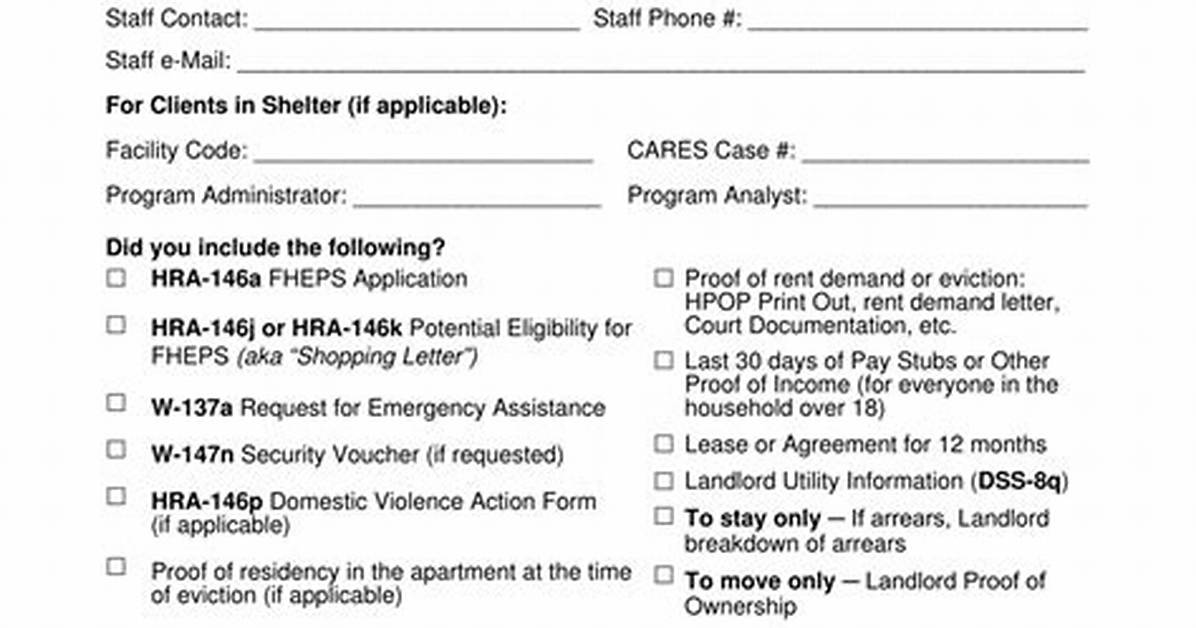 Staff Contact: ____ Staff Phone #: ____

Staff e-Mail: ____

For Clients in Shelter (if applicable):

Facility Code: ____ CARES Case #: ____

Program Administrator: ____ Program Analyst: ____

Did you include the following?

☐ HRA-146a FHEPS Application

☐ HRA-146j or HRA-146k Potential Eligibility for FHEPS (aka "Shopping Letter")

☐ W-137a Request for Emergency Assistance

☐ W-147n Security Voucher (if requested)

☐ HRA-146p Domestic Violence Action Form (if applicable)

☐ Proof of residency in the apartment at the time of eviction (if applicable)

☐ Proof of rent demand or eviction: HPOP Print Out, rent demand letter, Court Documentation, etc.

☐ Last 30 days of Pay Stubs or Other Proof of Income (for everyone in the household over 18)

☐ Lease or Agreement for 12 months

☐ Landlord Utility Information (DSS-8q)

☐ To stay only – If arrears, Landlord breakdown of arrears

☐ To move only – Landlord Proof of Ownership